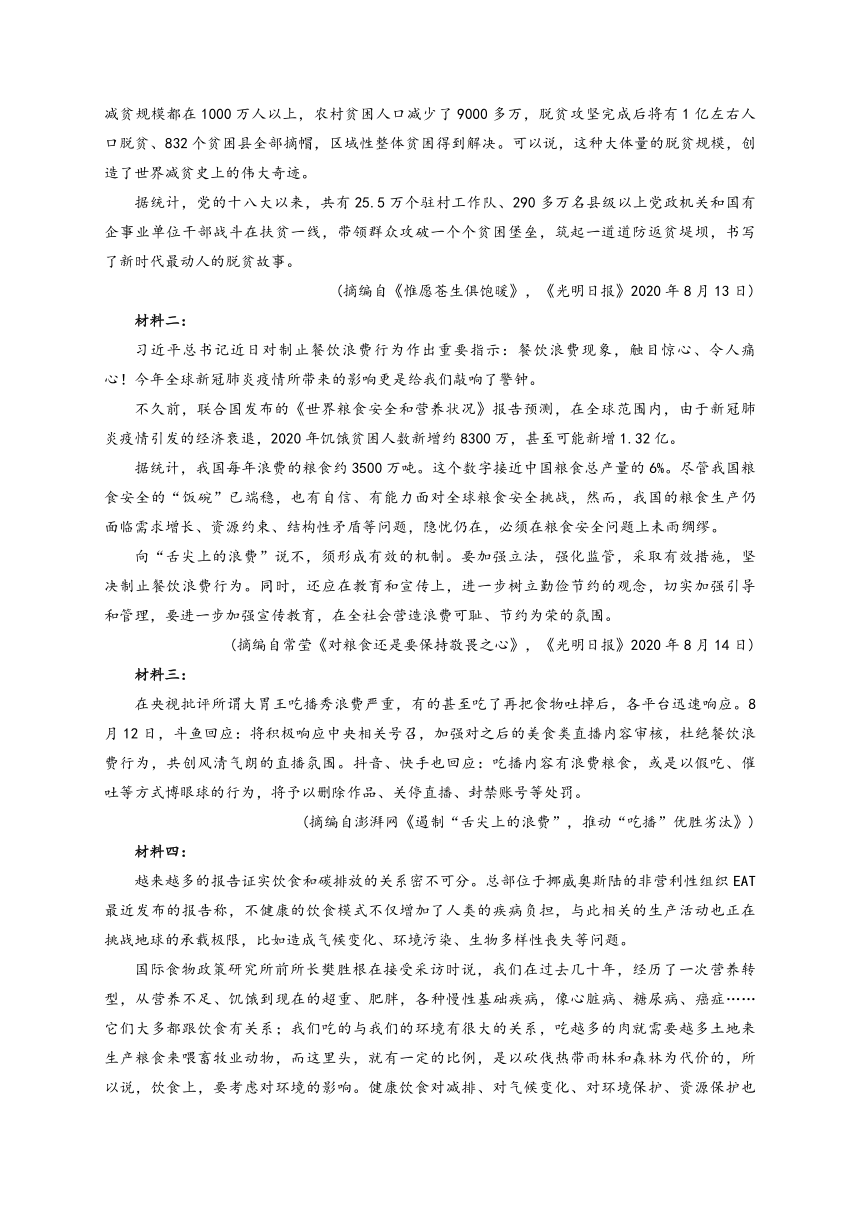 减贫规模都在1000万人以上，农村贫困人口减少了9000多万，脱贫攻坚完成后将有1亿左右人口脱贫、832个贫困县全部摘帽，区域性整体贫困得到解决。可以说，这种大体量的脱贫规模，创造了世界减贫史上的伟大奇迹。

据统计，党的十八大以来，共有25.5万个驻村工作队、290多万名县级以上党政机关和国有企事业单位干部战斗在扶贫一线，带领群众攻破一个个贫困堡垒，筑起一道道防返贫堤坝，书写了新时代最动人的脱贫故事。

（摘编自《惟愿苍生俱饱暖》，《光明日报》2020年8月13日）

材料二：

习近平总书记近日对制止餐饮浪费行为作出重要指示：餐饮浪费现象，触目惊心、令人痛心！今年全球新冠肺炎疫情所带来的影响更是给我们敲响了警钟。

不久前，联合国发布的《世界粮食安全和营养状况》报告预测，在全球范围内，由于新冠肺炎疫情引发的经济衰退，2020年饥饿贫困人数新增约8300万，甚至可能新增1.32亿。

据统计，我国每年浪费的粮食约3500万吨。这个数字接近中国粮食总产量的6%。尽管我国粮食安全的“饭碗”已端稳，也有自信、有能力面对全球粮食安全挑战，然而，我国的粮食生产仍面临需求增长、资源约束、结构性矛盾等问题，隐忧仍在，必须在粮食安全问题上未雨绸缪。

向“舌尖上的浪费”说不，须形成有效的机制。要加强立法，强化监管，采取有效措施，坚决制止餐饮浪费行为。同时，还应在教育和宣传上，进一步树立勤俭节约的观念，切实加强引导和管理，要进一步加强宣传教育，在全社会营造浪费可耻、节约为荣的氛围。

（摘编自常莹《对粮食还是要保持敬畏之心》，《光明日报》2020年8月14日）

材料三：

在央视批评所谓大胃王吃播秀浪费严重，有的甚至吃了再把食物吐掉后，各平台迅速响应。8月12日，斗鱼回应：将积极响应中央相关号召，加强对之后的美食类直播内容审核，杜绝餐饮浪费行为，共创风清气朗的直播氛围。抖音、快手也回应：吃播内容有浪费粮食，或是以假吃、催吐等方式博眼球的行为，将予以删除作品、关停直播、封禁账号等处罚。

（摘编自澎湃网《遏制“舌尖上的浪费”，推动“吃播”优胜劣汰》）

材料四：

越来越多的报告证实饮食和碳排放的关系密不可分。总部位于挪威奥斯陆的非营利性组织EAT最近发布的报告称，不健康的饮食模式不仅增加了人类的疾病负担，与此相关的生产活动也正在挑战地球的承载极限，比如造成气候变化、环境污染、生物多样性丧失等问题。

国际食物政策研究所前所长樊胜根在接受采访时说，我们在过去几十年，经历了一次营养转型，从营养不足、饥饿到现在的超重、肥胖，各种慢性基础疾病，像心脏病、糖尿病、癌症……它们大多都跟饮食有关系；我们吃的与我们的环境有很大的关系，吃越多的肉就需要越多土地来生产粮食来喂畜牧业动物，而这里头，就有一定的比例，是以砍伐热带雨林和森林为代价的，所以说，饮食上，要考虑对环境的影响。健康饮食对减排、对气候变化、对环境保护、资源保护也